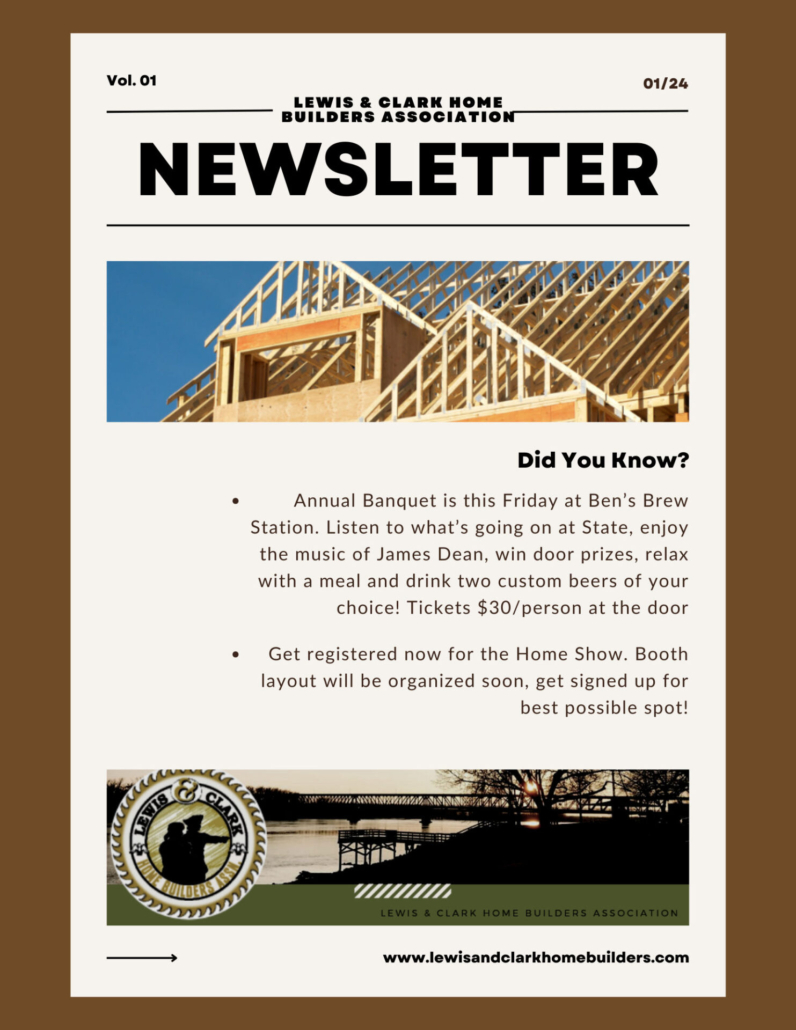 Vol. 01

01/24

LEWIS & CLARK HOME BUILDERS ASSOCIATION

NEWSLETTER

Did You Know?

• Annual Banquet is this Friday at Ben's Brew Station. Listen to what's going on at State, enjoy the music of James Dean, win door prizes, relax with a meal and drink two custom beers of your choice! Tickets $30/person at the door

• Get registered now for the Home Show. Booth layout will be organized soon, get signed up for best possible spot!

LEWIS & CLARK HOME BUILDERS ASSN

LEWIS & CLARK HOME BUILDERS ASSOCIATION

www.lewisandclarkhomebuilders.com